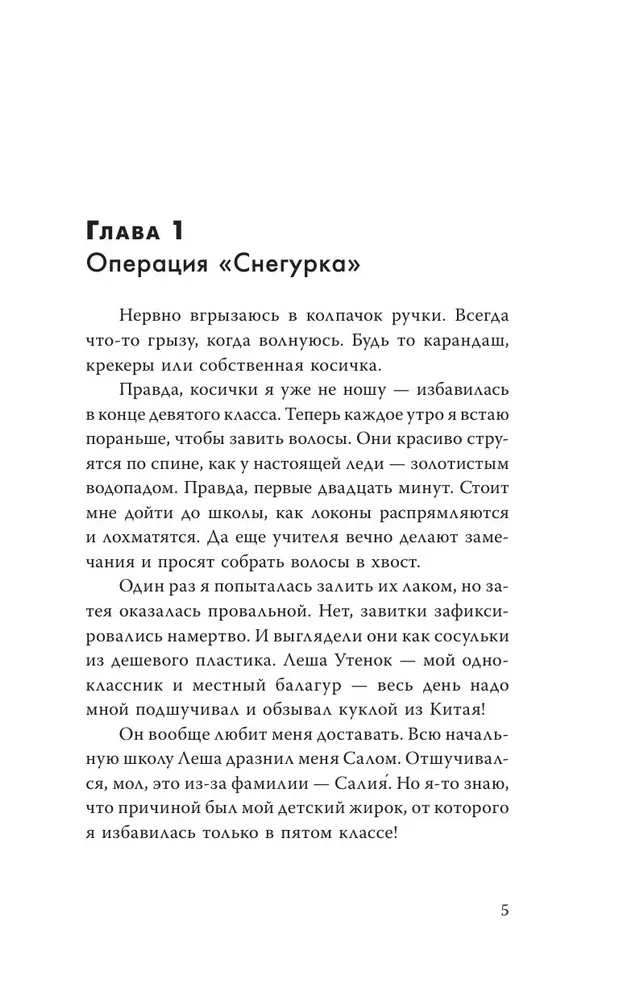 Глава 1
Операция «Снегурка»

Нервно вгрызаюсь в колпачок ручки. Всегда что-то грызу, когда волнуюсь. Будь то карандаш, крекеры или собственная косичка.

Правда, косички я уже не ношу — избавилась в конце девятого класса. Теперь каждое утро я встаю пораньше, чтобы завить волосы. Они красиво струятся по спине, как у настоящей леди — золотистым водопадом. Правда, первые двадцать минут. Стоит мне дойти до школы, как локоны распрямляются и лохматятся. Да еще учителя вечно делают замечания и просят собрать волосы в хвост.

Один раз я попыталась залить их лаком, но затея оказалась провальной. Нет, завитки зафиксировались намертво. И выглядели они как сосульки из дешевого пластика. Леша Утенок — мой одноклассник и местный балагур — весь день надо мной подшучивал и обзывал куклой из Китая!

Он вообще любит меня доставать. Всю начальную школу Леша дразнил меня Салом. Отшучивался, мол, это из-за фамилии — Салия́. Но я-то знаю, что причиной был мой детский жирок, от которого я избавилась только в пятом классе!

5